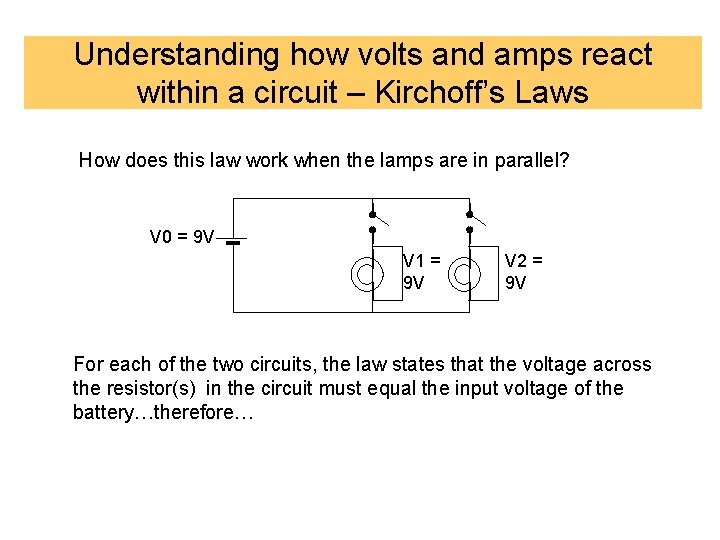 Understanding how volts and amps react within a circuit – Kirchoff's Laws

How does this law work when the lamps are in parallel?

V0 = 9V

V1 = 9V

V2 = 9V

For each of the two circuits, the law states that the voltage across the resistor(s) in the circuit must equal the input voltage of the battery…therefore…